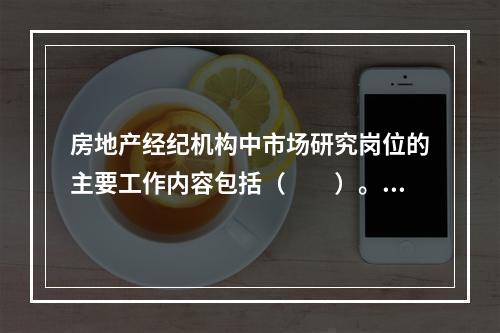 房地产经纪机构中市场研究岗位的主要工作内容包括（　　）。…